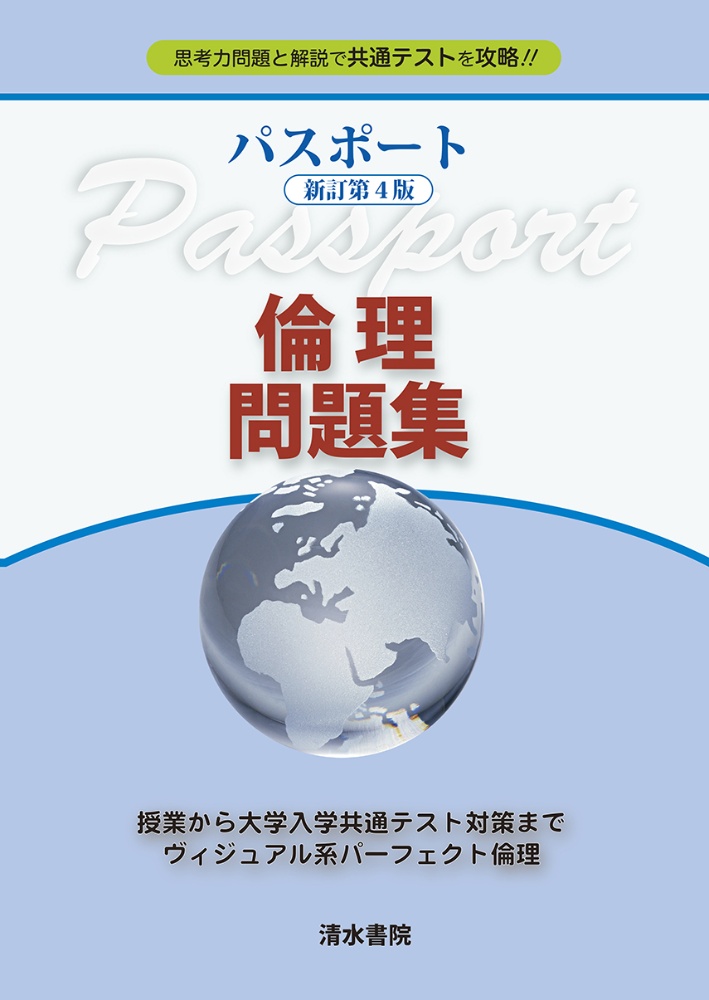 思考力問題と解説で共通テストを攻略!!

パスポート
新訂第4版
Passport

倫理
問題集

授業から大学入学共通テスト対策まで
ヴィジュアル系パーフェクト倫理

清水書院